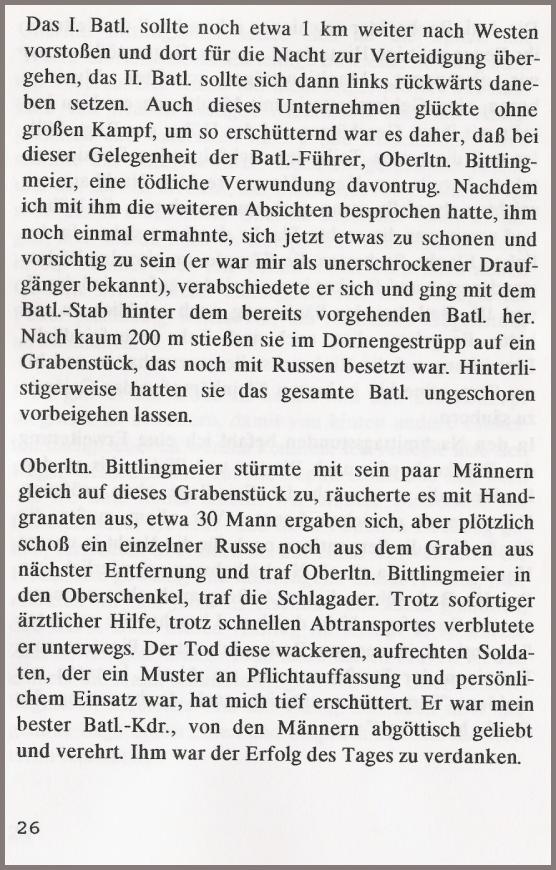 Das I. Batl. sollte noch etwa 1 km weiter nach Westen vorstoßen und dort für die Nacht zur Verteidigung übergehen, das II. Batl. sollte sich dann links rückwärts daneben setzen. Auch dieses Unternehmen glückte ohne großen Kampf, um so erschütternd war es daher, daß bei dieser Gelegenheit der Batl.-Führer, Oberltn. Bittlingmeier, eine tödliche Verwundung davontrug. Nachdem ich mit ihm die weiteren Absichten besprochen hatte, ihm noch einmal ermahnte, sich jetzt etwas zu schonen und vorsichtig zu sein (er war mir als unerschrockener Draufgänger bekannt), verabschiedete er sich und ging mit dem Batl.-Stab hinter dem bereits vorgehenden Batl. her. Nach kaum 200 m stießen sie im Dornengestrüpp auf ein Grabenstück, das noch mit Russen besetzt war. Hinterlistigerweise hatten sie das gesamte Batl. ungeschoren vorbeigehen lassen.

Oberltn. Bittlingmeier stürmte mit sein paar Männern gleich auf dieses Grabenstück zu, räucherte es mit Handgranaten aus, etwa 30 Mann ergaben sich, aber plötzlich schoß ein einzelner Russe noch aus dem Graben aus nächster Entfernung und traf Oberltn. Bittlingmeier in den Oberschenkel, traf die Schlagader. Trotz sofortiger ärztlicher Hilfe, trotz schnellen Abtransportes verblutete er unterwegs. Der Tod diese wackeren, aufrechten Soldaten, der ein Muster an Pflichtauffassung und persönlichem Einsatz war, hat mich tief erschüttert. Er war mein bester Batl.-Kdr., von den Männern abgöttisch geliebt und verehrt. Ihm war der Erfolg des Tages zu verdanken.

26